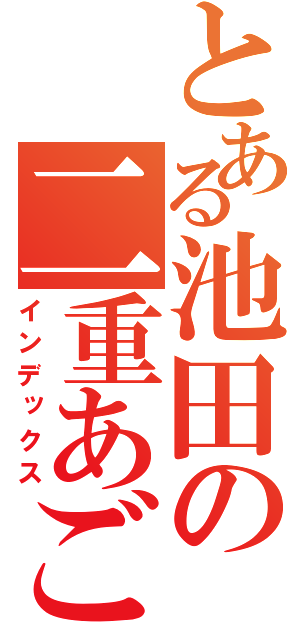 とある池田の二重あご
インデックス